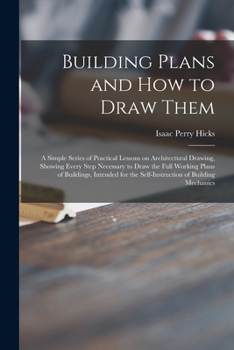 Building Plans and How to Draw Them

Isaac Perry Hicks

A Simple Series of Practical Lessons on Architectural Drawing, Showing Every Step Necessary to Draw the Full Working Plans of Buildings, Intended for the Self-Instruction of Building Mechanics